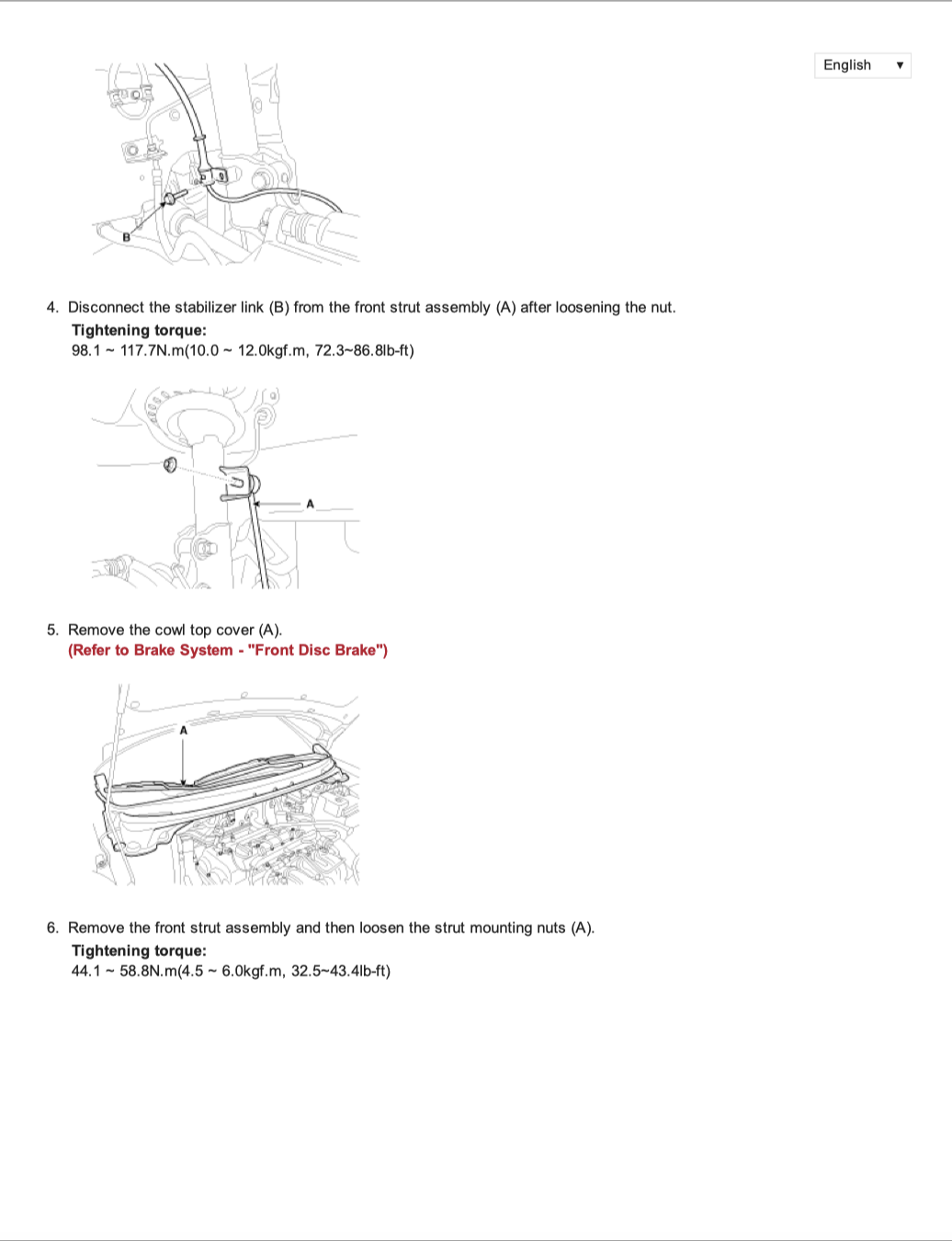 English ▼

B

4. Disconnect the stabilizer link (B) from the front strut assembly (A) after loosening the nut.

Tightening torque:
98.1 ~ 117.7N.m(10.0 ~ 12.0kgf.m, 72.3~86.8lb-ft)

A

5. Remove the cowl top cover (A).
(Refer to Brake System - "Front Disc Brake")

A

6. Remove the front strut assembly and then loosen the strut mounting nuts (A).

Tightening torque:
44.1 ~ 58.8N.m(4.5 ~ 6.0kgf.m, 32.5~43.4lb-ft)